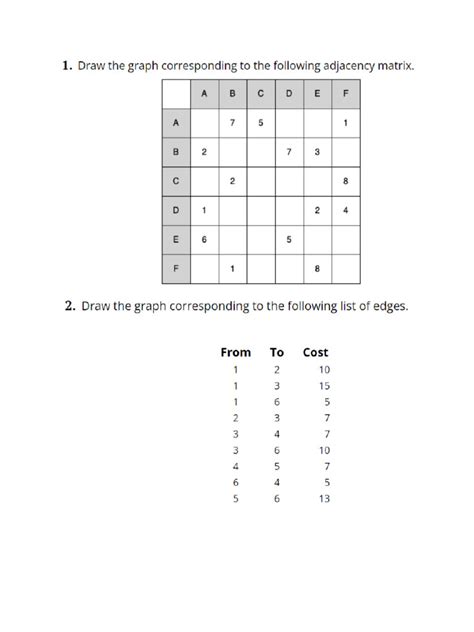 1. Draw the graph corresponding to the following adjacency matrix.

| | A | B | C | D | E | F |
|---|---|---|---|---|---|---|
| A | | 7 | 5 | | | 1 |
| B | 2 | | | 7 | 3 | |
| C | | 2 | | | | 8 |
| D | 1 | | | | 2 | 4 |
| E | 6 | | | 5 | | |
| F | | 1 | | | 8 | |

2. Draw the graph corresponding to the following list of edges.

| From | To | Cost |
|---|---|---|
| 1 | 2 | 10 |
| 1 | 3 | 15 |
| 1 | 6 | 5 |
| 2 | 3 | 7 |
| 3 | 4 | 7 |
| 3 | 6 | 10 |
| 4 | 5 | 7 |
| 6 | 4 | 5 |
| 5 | 6 | 13 |